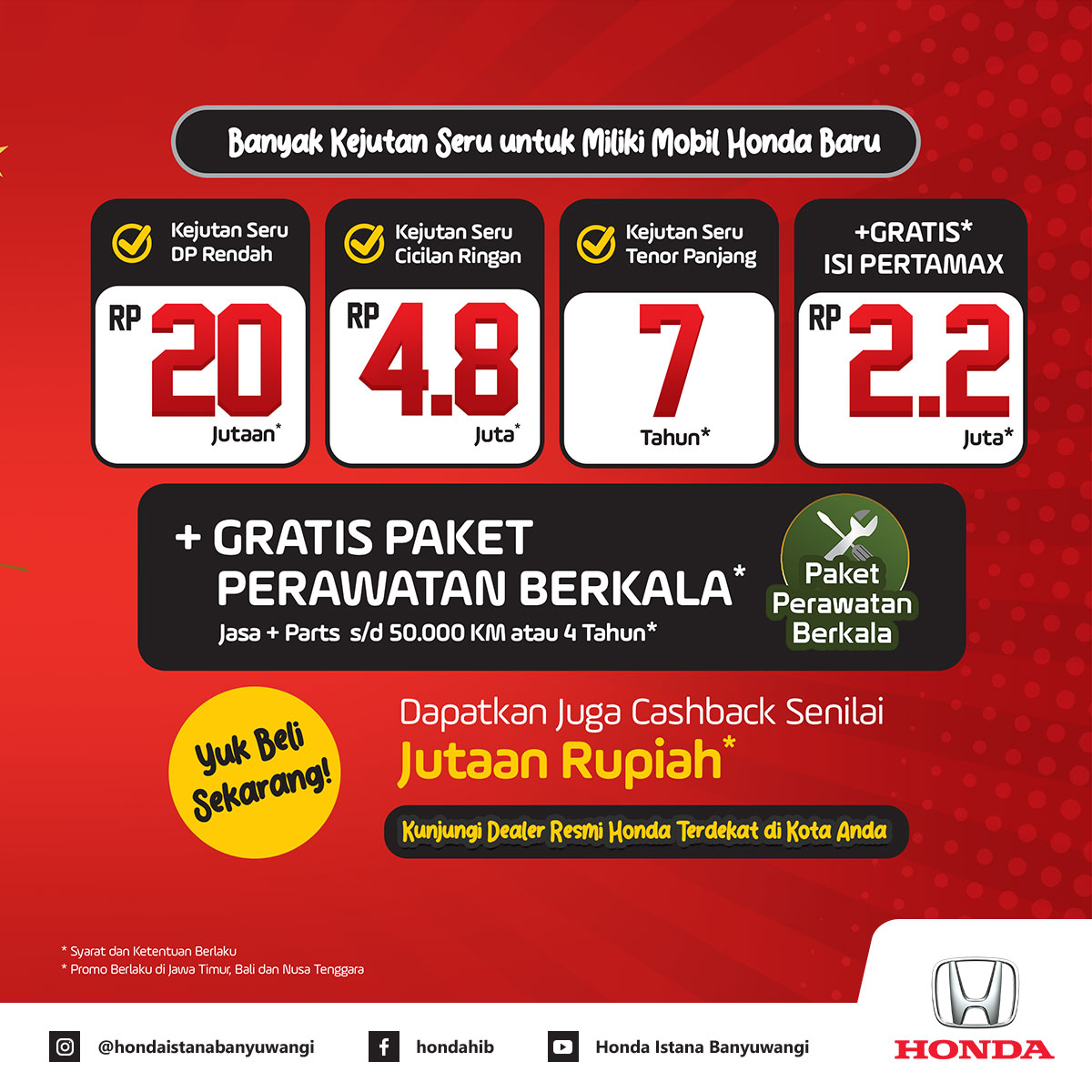 Banyak Kejutan Seru untuk Miliki Mobil Honda Baru

Kejutan Seru DP Rendah
RP 20 Jutaan*

Kejutan Seru Cicilan Ringan
RP 4.8 Juta*

Kejutan Seru Tenor Panjang
7 Tahun*

+GRATIS* ISI PERTAMAX
RP 2.2 Juta*

+ GRATIS PAKET PERAWATAN BERKALA*
Jasa + Parts s/d 50.000 KM atau 4 Tahun*

Paket Perawatan Berkala

Yuk Beli Sekarang!

Dapatkan Juga Cashback Senilai
Jutaan Rupiah*

Kunjungi Dealer Resmi Honda Terdekat di Kota Anda

* Syarat dan Ketentuan Berlaku
* Promo Berlaku di Jawa Timur, Bali dan Nusa Tenggara

@hondaistanabanyuwangi
hondahib
Honda Istana Banyuwangi

HONDA